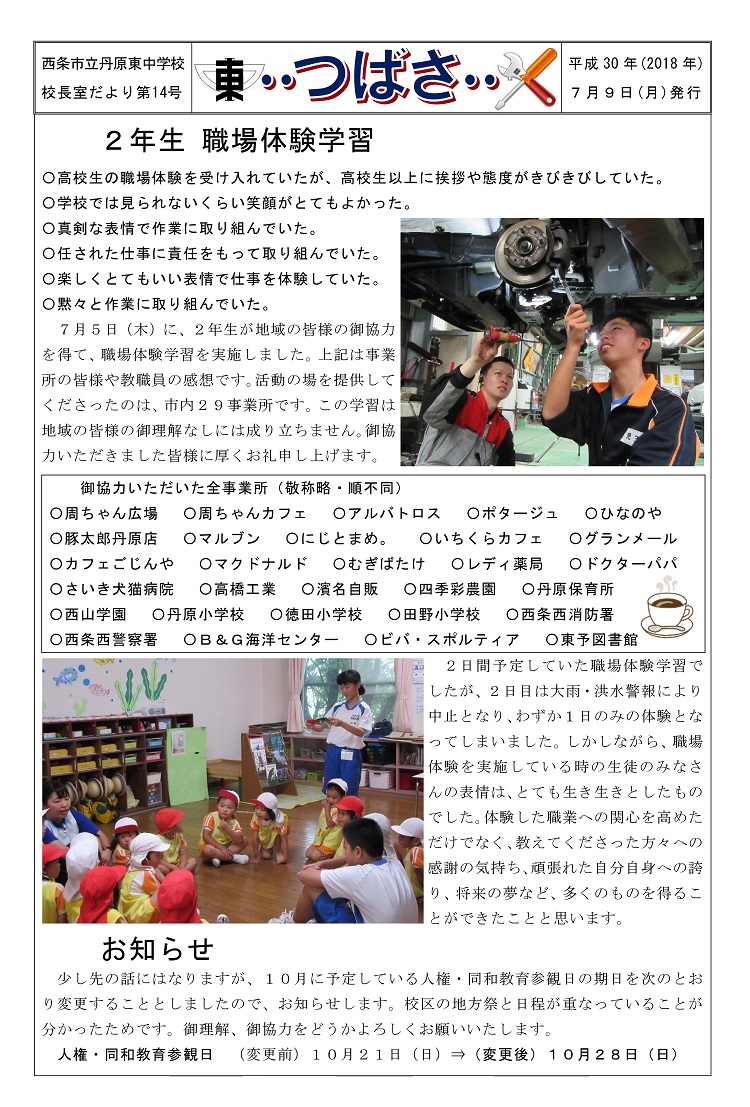 西条市立丹原東中学校
校長室だより第14号

東‥つばさ‥

平成30年(2018年)
7月9日(月)発行

2年生 職場体験学習

○高校生の職場体験を受け入れていたが、高校生以上に挨拶や態度がきびきびしていた。
○学校では見られないくらい笑顔がとてもよかった。
○真剣な表情で作業に取り組んでいた。
○任された仕事に責任をもって取り組んでいた。
○楽しくとてもいい表情で仕事を体験していた。
○黙々と作業に取り組んでいた。

7月5日（木）に、2年生が地域の皆様の御協力を得て、職場体験学習を実施しました。上記は事業所の皆様や教職員の感想です。活動の場を提供してくださったのは、市内29事業所です。この学習は地域の皆様の御理解なしには成り立ちません。御協力いただきました皆様に厚くお礼申し上げます。

御協力いただいた全事業所（敬称略・順不同）
○周ちゃん広場　○周ちゃんカフェ　○アルバトロス　○ポタージュ　○ひなのや
○豚太郎丹原店　○マルブン　○にじとまめ。　○いちくらカフェ　○グランメール
○カフェごじんや　○マクドナルド　○むぎばたけ　○レディ薬局　○ドクターパパ
○さいき犬猫病院　○高橋工業　○濱名自販　○四季彩農園　○丹原保育所
○西山学園　○丹原小学校　○徳田小学校　○田野小学校　○西条西消防署
○西条西警察署　○B&G海洋センター　○ビバ・スポルティア　○東予図書館

2日間予定していた職場体験学習でしたが、2日目は大雨・洪水警報により中止となり、わずか1日のみの体験となってしまいました。しかしながら、職場体験を実施している時の生徒のみなさんの表情は、とても生き生きとしたものでした。体験した職業への関心を高めただけでなく、教えてくださった方々への感謝の気持ち、頑張れた自分自身への誇り、将来の夢など、多くのものを得ることができたことと思います。

お知らせ

少し先の話にはなりますが、10月に予定している人権・同和教育参観日の期日を次のとおり変更することとしましたので、お知らせします。校区の地方祭と日程が重なっていることが分かったためです。御理解、御協力をどうかよろしくお願いいたします。

人権・同和教育参観日　（変更前）10月21日（日）⇒（変更後）10月28日（日）